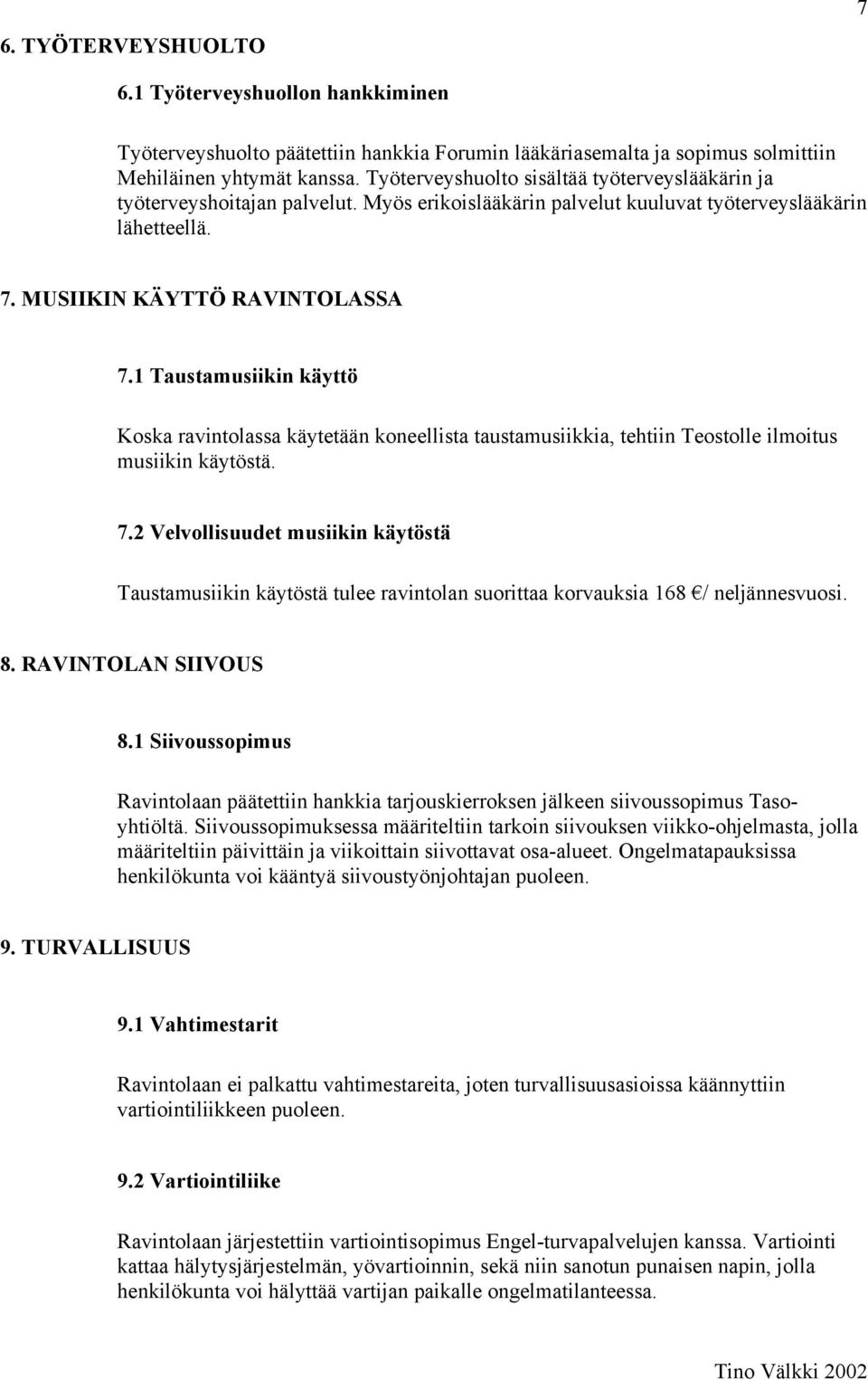 7

6. TYÖTERVEYSHUOLTO

6.1 Työterveyshuollon hankkiminen

Työterveyshuolto päätettiin hankkia Forumin lääkäriasemalta ja sopimus solmittiin Mehiläinen yhtymät kanssa. Työterveyshuolto sisältää työterveyslääkärin ja työterveyshoitajan palvelut. Myös erikoislääkärin palvelut kuuluvat työterveyslääkärin lähetteellä.

7. MUSIIKIN KÄYTTÖ RAVINTOLASSA

7.1 Taustamusiikin käyttö

Koska ravintolassa käytetään koneellista taustamusiikkia, tehtiin Teostolle ilmoitus musiikin käytöstä.

7.2 Velvollisuudet musiikin käytöstä

Taustamusiikin käytöstä tulee ravintolan suorittaa korvauksia 168 €/ neljännesvuosi.

8. RAVINTOLAN SIIVOUS

8.1 Siivoussopimus

Ravintolaan päätettiin hankkia tarjouskierroksen jälkeen siivoussopimus Taso-yhtiöltä. Siivoussopimuksessa määriteltiin tarkoin siivouksen viikko-ohjelmasta, jolla määriteltiin päivittäin ja viikoittain siivottavat osa-alueet. Ongelmatapauksissa henkilökunta voi kääntyä siivoustyönjohtajan puoleen.

9. TURVALLISUUS

9.1 Vahtimestarit

Ravintolaan ei palkattu vahtimestareita, joten turvallisuusasioissa käännyttiin vartiointiliikkeen puoleen.

9.2 Vartiointiliike

Ravintolaan järjestettiin vartiointisopimus Engel-turvapalvelujen kanssa. Vartiointi kattaa hälytysjärjestelmän, yövartioinnin, sekä niin sanotun punaisen napin, jolla henkilökunta voi hälyttää vartijan paikalle ongelmatilanteessa.

Tino Välkki 2002